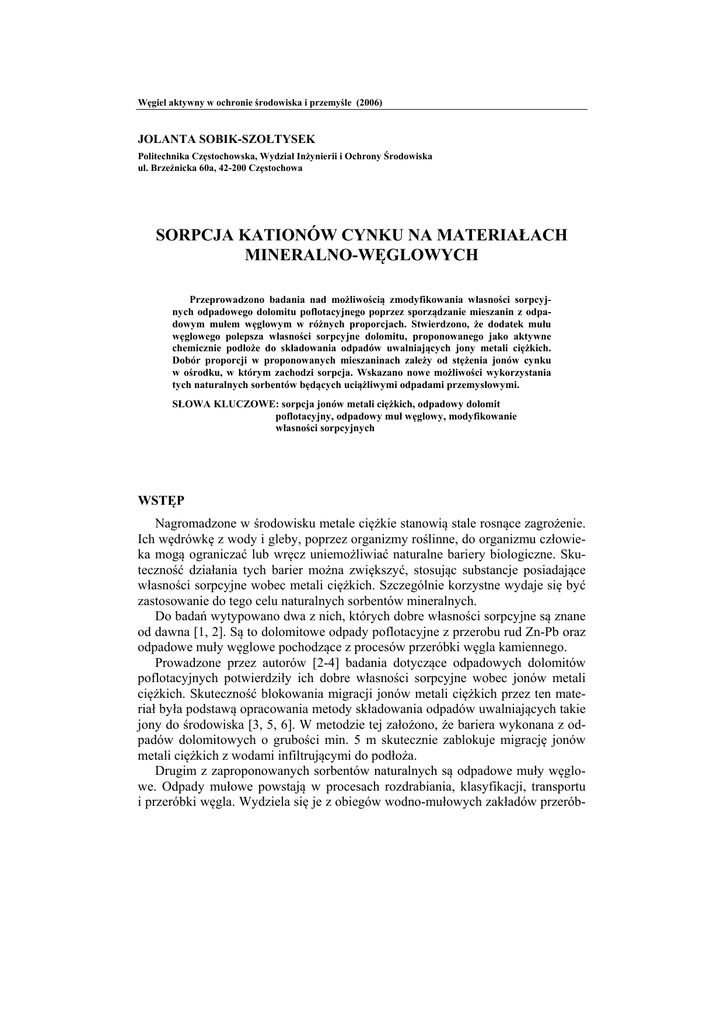 Węgiel aktywny w ochronie środowiska i przemyśle (2006)

JOLANTA SOBIK-SZOŁTYSEK

Politechnika Częstochowska, Wydział Inżynierii i Ochrony Środowiska
ul. Brzeźnicka 60a, 42-200 Częstochowa

SORPCJA KATIONÓW CYNKU NA MATERIAŁACH MINERALNO-WĘGLOWYCH

Przeprowadzono badania nad możliwością zmodyfikowania własności sorpcyjnych odpadowego dolomitu poflotacyjnego poprzez sporządzanie mieszanin z odpadowym mułem węglowym w różnych proporcjach. Stwierdzono, że dodatek mułu węglowego polepsza własności sorpcyjne dolomitu, proponowanego jako aktywne chemicznie podłoże do składowania odpadów uwalniających jony metali ciężkich. Dobór proporcji w proponowanych mieszaninach zależy od stężenia jonów cynku w ośrodku, w którym zachodzi sorpcja. Wskazano nowe możliwości wykorzystania tych naturalnych sorbentów będących uciążliwymi odpadami przemysłowymi.

SŁOWA KLUCZOWE: sorpcja jonów metali ciężkich, odpadowy dolomit poflotacyjny, odpadowy muł węglowy, modyfikowanie własności sorpcyjnych

WSTĘP

Nagromadzone w środowisku metale ciężkie stanowią stale rosnące zagrożenie. Ich wędrówkę z wody i gleby, poprzez organizmy roślinne, do organizmu człowieka mogą ograniczać lub wręcz uniemożliwiać naturalne bariery biologiczne. Skuteczność działania tych barier można zwiększyć, stosując substancje posiadające własności sorpcyjne wobec metali ciężkich. Szczególnie korzystne wydaje się być zastosowanie do tego celu naturalnych sorbentów mineralnych.

Do badań wytypowano dwa z nich, których dobre własności sorpcyjne są znane od dawna [1, 2]. Są to dolomitowe odpady poflotacyjne z przerobu rud Zn-Pb oraz odpadowe muły węglowe pochodzące z procesów przeróbki węgla kamiennego.

Prowadzone przez autorów [2-4] badania dotyczące odpadowych dolomitów poflotacyjnych potwierdziły ich dobre własności sorpcyjne wobec jonów metali ciężkich. Skuteczność blokowania migracji jonów metali ciężkich przez ten materiał była podstawą opracowania metody składowania odpadów uwalniających takie jony do środowiska [3, 5, 6]. W metodzie tej założono, że bariera wykonana z odpadów dolomitowych o grubości min. 5 m skutecznie zablokuje migrację jonów metali ciężkich z wodami infiltrującymi do podłoża.

Drugim z zaproponowanych sorbentów naturalnych są odpadowe muły węglowe. Odpady mułowe powstają w procesach rozdrabiania, klasyfikacji, transportu i przeróbki węgla. Wydziela się je z obiegów wodno-mułowych zakładów przerób-